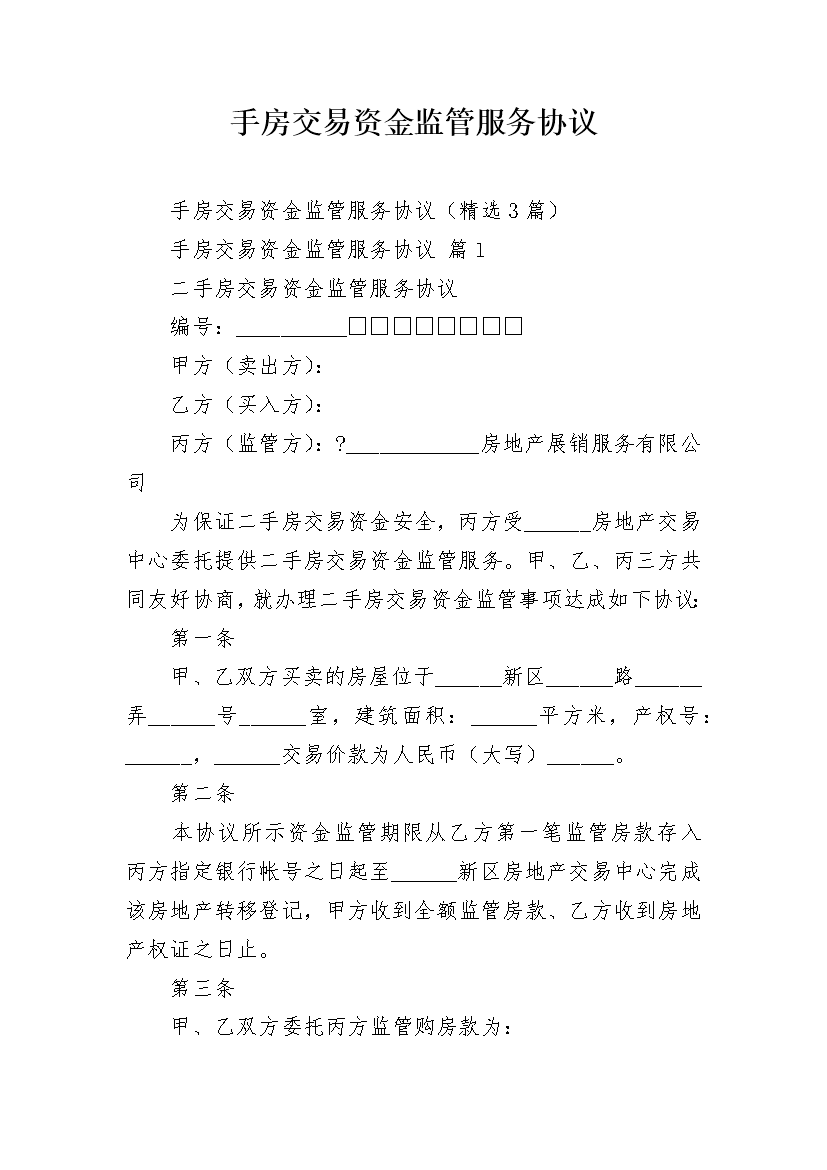 手房交易资金监管服务协议

手房交易资金监管服务协议（精选3篇）

手房交易资金监管服务协议 篇1

二手房交易资金监管服务协议

编号：__________□□□□□□□□

甲方（卖出方）：

乙方（买入方）：

丙方（监管方）：?____________房地产展销服务有限公司

为保证二手房交易资金安全，丙方受______房地产交易中心委托提供二手房交易资金监管服务。甲、乙、丙三方共同友好协商，就办理二手房交易资金监管事项达成如下协议：

第一条

甲、乙双方买卖的房屋位于______新区______路______弄______号______室，建筑面积：______平方米，产权号：______，______交易价款为人民币（大写）______。

第二条

本协议所示资金监管期限从乙方第一笔监管房款存入丙方指定银行帐号之日起至______新区房地产交易中心完成该房地产转移登记，甲方收到全额监管房款、乙方收到房地产权证之日止。

第三条

甲、乙双方委托丙方监管购房款为：